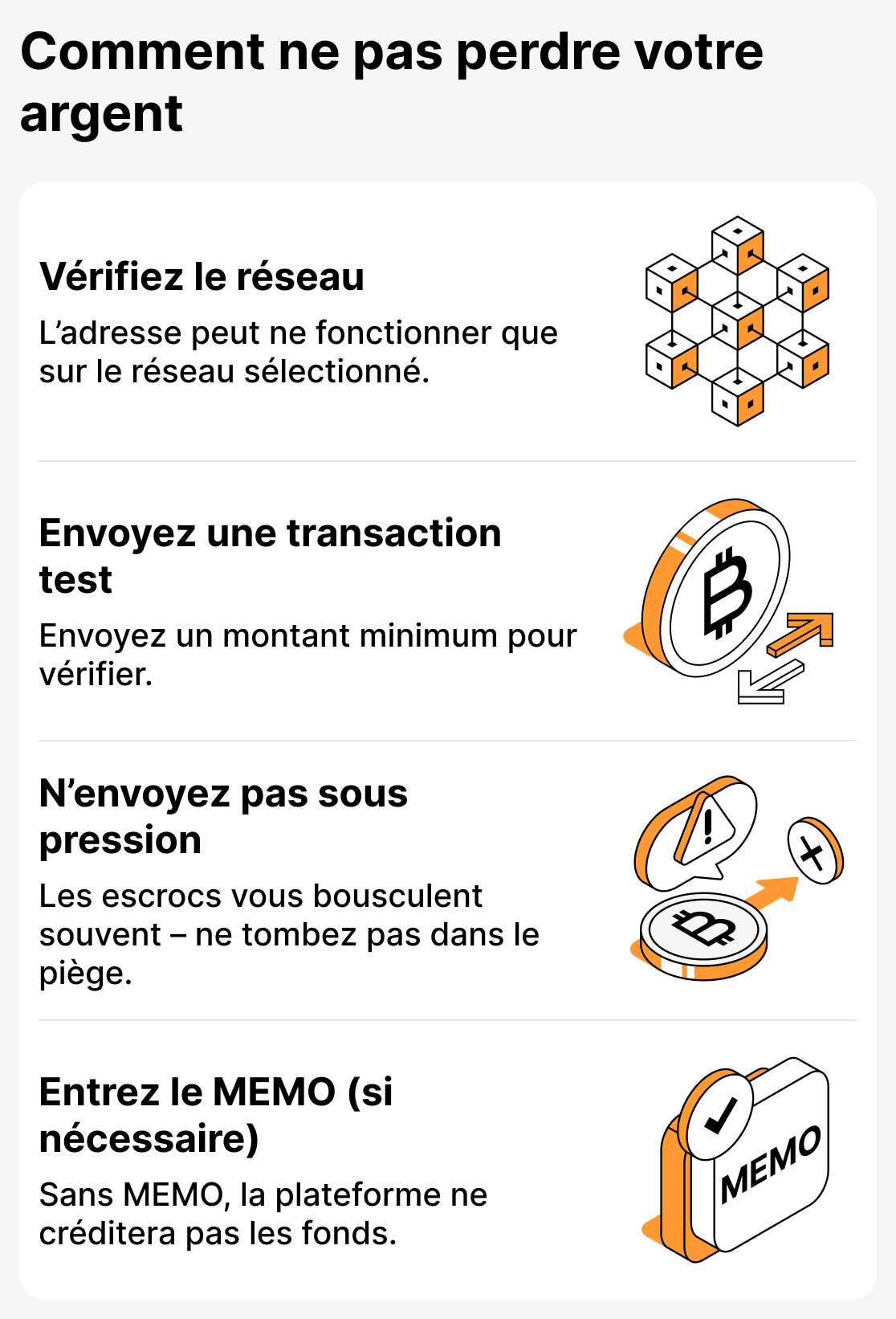 Comment ne pas perdre votre argent

Vérifiez le réseau

L’adresse peut ne fonctionner que sur le réseau sélectionné.

Envoyez une transaction test

Envoyez un montant minimum pour vérifier.

N’envoyez pas sous pression

Les escrocs vous bousculent souvent – ne tombez pas dans le piège.

Entrez le MEMO (si nécessaire)

Sans MEMO, la plateforme ne créditera pas les fonds.

MEMO